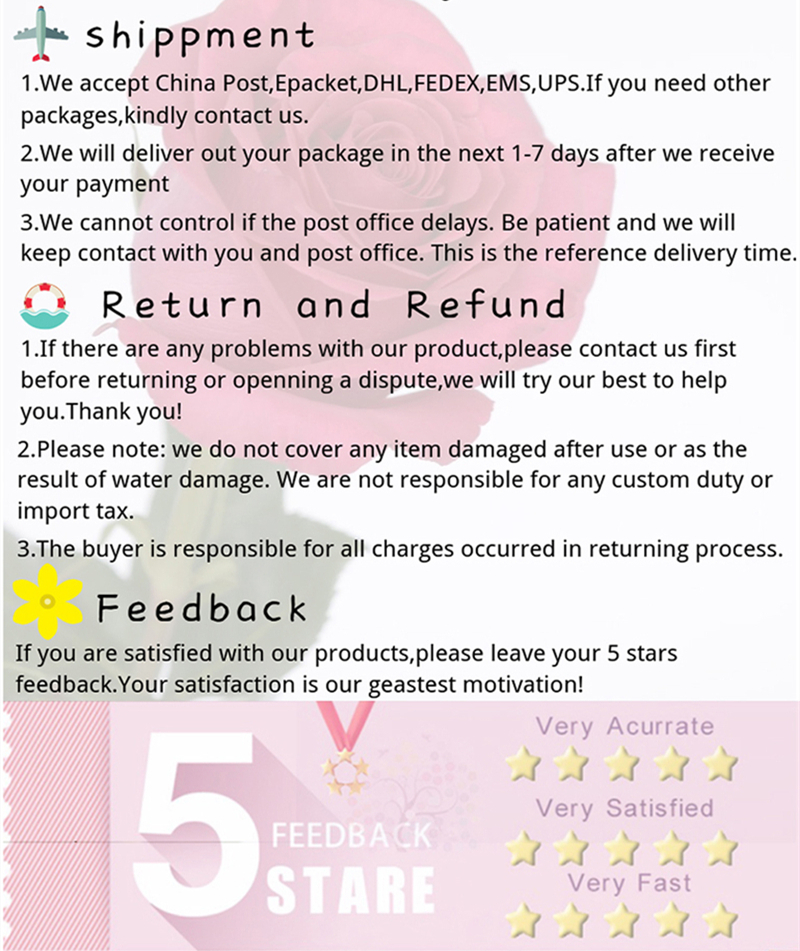 shippment

1.We accept China Post,Epacket,DHL,FEDEX,EMS,UPS.If you need other packages,kindly contact us.

2.We will deliver out your package in the next 1-7 days after we receive your payment

3.We cannot control if the post office delays. Be patient and we will keep contact with you and post office. This is the reference delivery time.

Return and Refund

1.If there are any problems with our product,please contact us first before returning or openning a dispute,we will try our best to help you.Thank you!

2.Please note: we do not cover any item damaged after use or as the result of water damage. We are not responsible for any custom duty or import tax.

3.The buyer is responsible for all charges occurred in returning process.

Feedback

If you are satisfied with our products,please leave your 5 stars feedback.Your satisfaction is our geastest motivation!

5
FEEDBACK
STARE

Very Acurrate

Very Satisfied

Very Fast